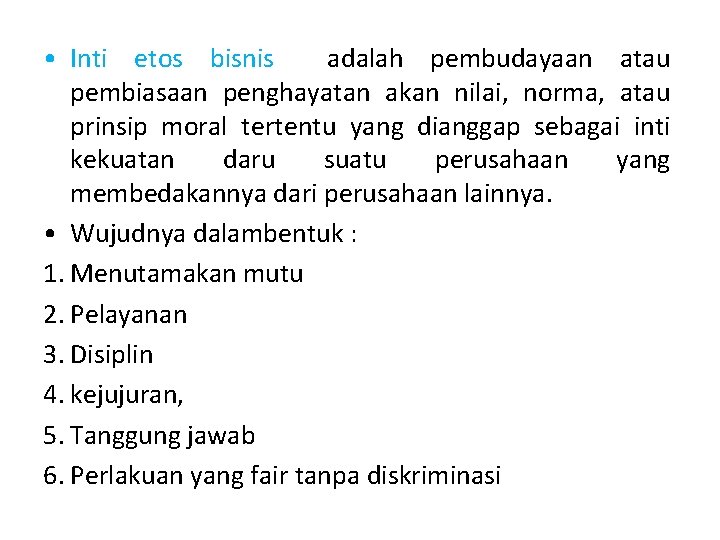 • Inti etos bisnis adalah pembudayaan atau pembiasaan penghayatan akan nilai, norma, atau prinsip moral tertentu yang dianggap sebagai inti kekuatan daru suatu perusahaan yang membedakannya dari perusahaan lainnya.

• Wujudnya dalambentuk :

1. Menutamakan mutu
2. Pelayanan
3. Disiplin
4. kejujuran,
5. Tanggung jawab
6. Perlakuan yang fair tanpa diskriminasi